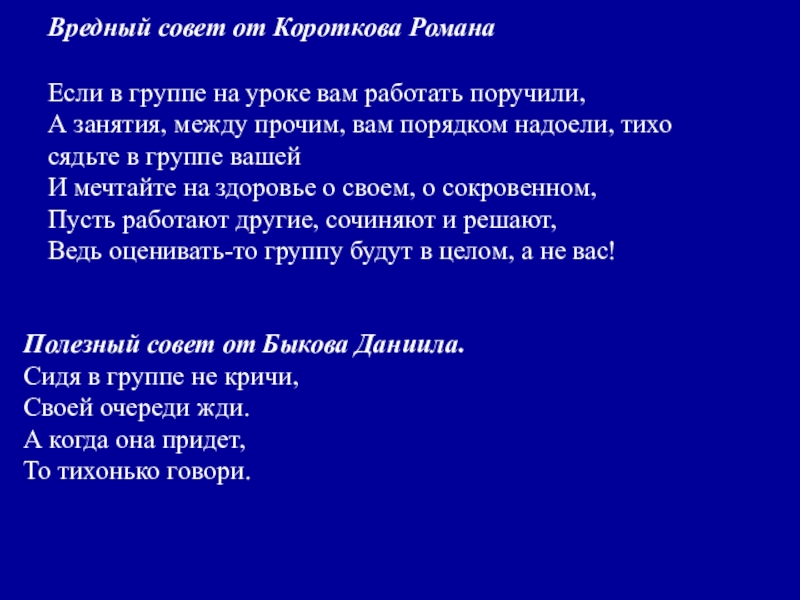 Вредный совет от Короткова Романа

Если в группе на уроке вам работать поручили,
А занятия, между прочим, вам порядком надоели, тихо сядьте в группе вашей
И мечтайте на здоровье о своем, о сокровенном,
Пусть работают другие, сочиняют и решают,
Ведь оценивать-то группу будут в целом, а не вас!

Полезный совет от Быкова Даниила.
Сидя в группе не кричи,
Своей очереди жди.
А когда она придет,
То тихонько говори.